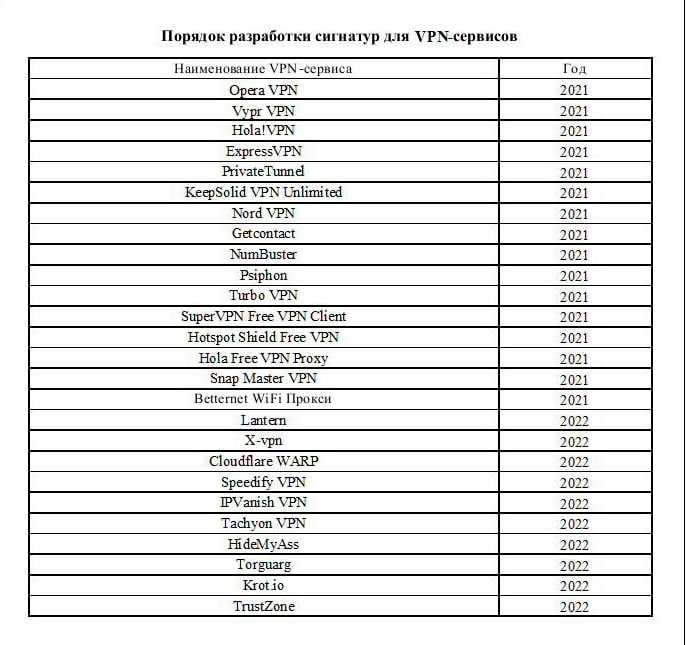 Порядок разработки сигнатур для VPN-сервисов

| Наименование VPN-сервиса | Год |
|---|---|
| Opera VPN | 2021 |
| Vypr VPN | 2021 |
| Hola!VPN | 2021 |
| ExpressVPN | 2021 |
| PrivateTunnel | 2021 |
| KeepSolid VPN Unlimited | 2021 |
| Nord VPN | 2021 |
| Getcontact | 2021 |
| NumBuster | 2021 |
| Psiphon | 2021 |
| Turbo VPN | 2021 |
| SuperVPN Free VPN Client | 2021 |
| Hotspot Shield Free VPN | 2021 |
| Hola Free VPN Proxy | 2021 |
| Snap Master VPN | 2021 |
| Betternet WiFi Прокси | 2021 |
| Lantern | 2022 |
| X-vpn | 2022 |
| Cloudflare WARP | 2022 |
| Speedify VPN | 2022 |
| IPVanish VPN | 2022 |
| Tachyon VPN | 2022 |
| HideMyAss | 2022 |
| Torguarg | 2022 |
| Krot.io | 2022 |
| TrustZone | 2022 |